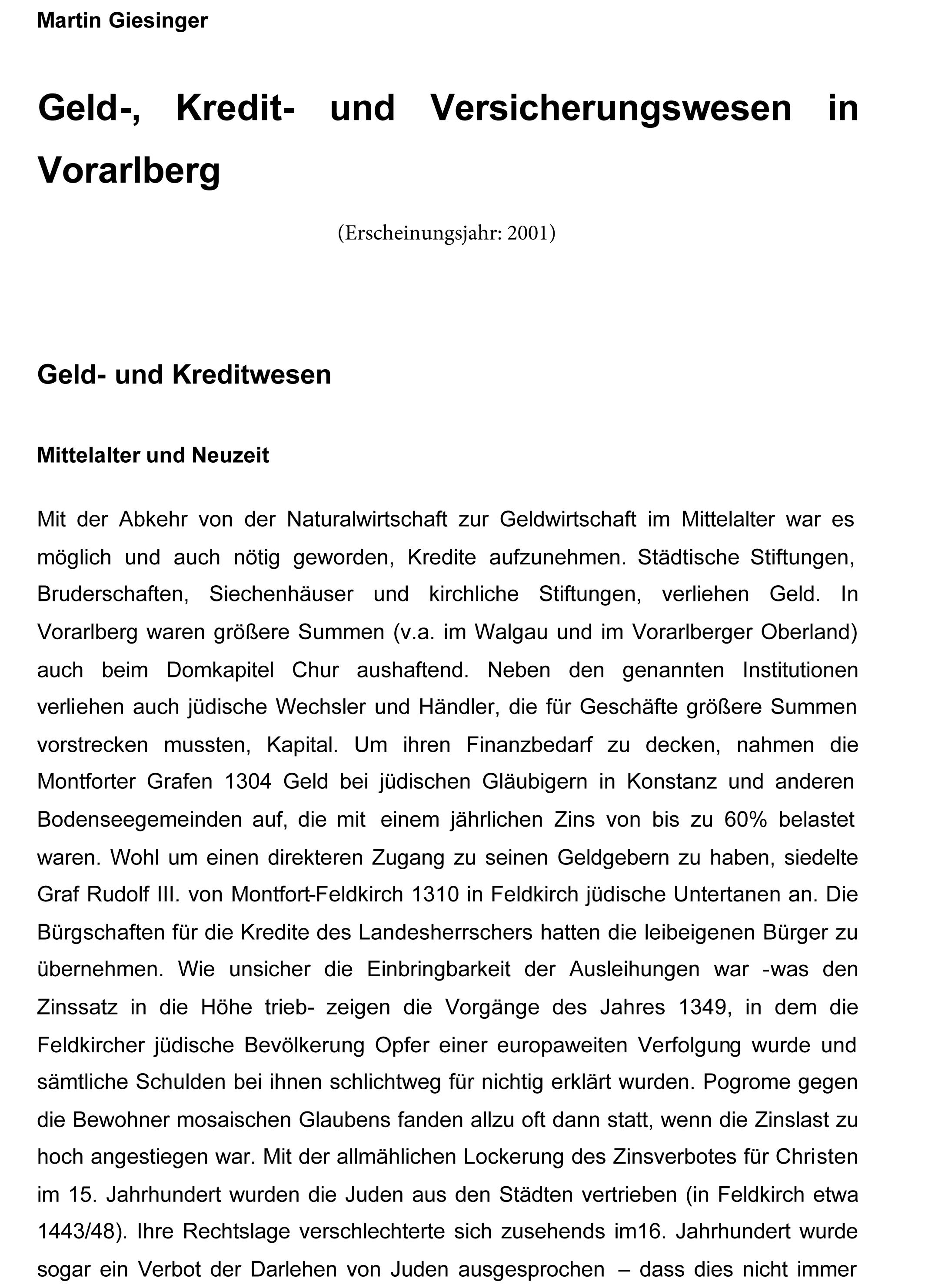 Martin Giesinger

Geld-, Kredit- und Versicherungswesen in Vorarlberg

(Erscheinungsjahr: 2001)

Geld- und Kreditwesen

Mittelalter und Neuzeit

Mit der Abkehr von der Naturalwirtschaft zur Geldwirtschaft im Mittelalter war es möglich und auch nötig geworden, Kredite aufzunehmen. Städtische Stiftungen, Bruderschaften, Siechenhäuser und kirchliche Stiftungen, verliehen Geld. In Vorarlberg waren größere Summen (v.a. im Walgau und im Vorarlberger Oberland) auch beim Domkapitel Chur aushaftend. Neben den genannten Institutionen verliehen auch jüdische Wechsler und Händler, die für Geschäfte größere Summen vorstrecken mussten, Kapital. Um ihren Finanzbedarf zu decken, nahmen die Montforter Grafen 1304 Geld bei jüdischen Gläubigern in Konstanz und anderen Bodenseegemeinden auf, die mit einem jährlichen Zins von bis zu 60% belastet waren. Wohl um einen direkteren Zugang zu seinen Geldgebern zu haben, siedelte Graf Rudolf III. von Montfort-Feldkirch 1310 in Feldkirch jüdische Untertanen an. Die Bürgschaften für die Kredite des Landesherrschers hatten die leibeigenen Bürger zu übernehmen. Wie unsicher die Einbringbarkeit der Ausleihungen war -was den Zinssatz in die Höhe trieb- zeigen die Vorgänge des Jahres 1349, in dem die Feldkircher jüdische Bevölkerung Opfer einer europaweiten Verfolgung wurde und sämtliche Schulden bei ihnen schlichtweg für nichtig erklärt wurden. Pogrome gegen die Bewohner mosaischen Glaubens fanden allzu oft dann statt, wenn die Zinslast zu hoch angestiegen war. Mit der allmählichen Lockerung des Zinsverbotes für Christen im 15. Jahrhundert wurden die Juden aus den Städten vertrieben (in Feldkirch etwa 1443/48). Ihre Rechtslage verschlechterte sich zusehends im16. Jahrhundert wurde sogar ein Verbot der Darlehen von Juden ausgesprochen – dass dies nicht immer